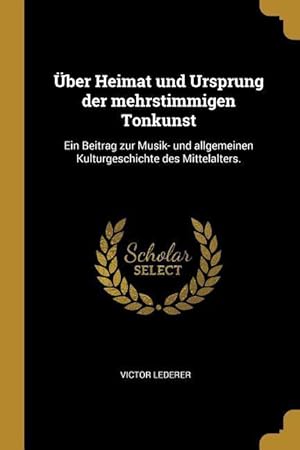 Über Heimat und Ursprung der mehrstimmigen Tonkunst

Ein Beitrag zur Musik- und allgemeinen Kulturgeschichte des Mittelalters.

Scholar
SELECT

VICTOR LEDERER